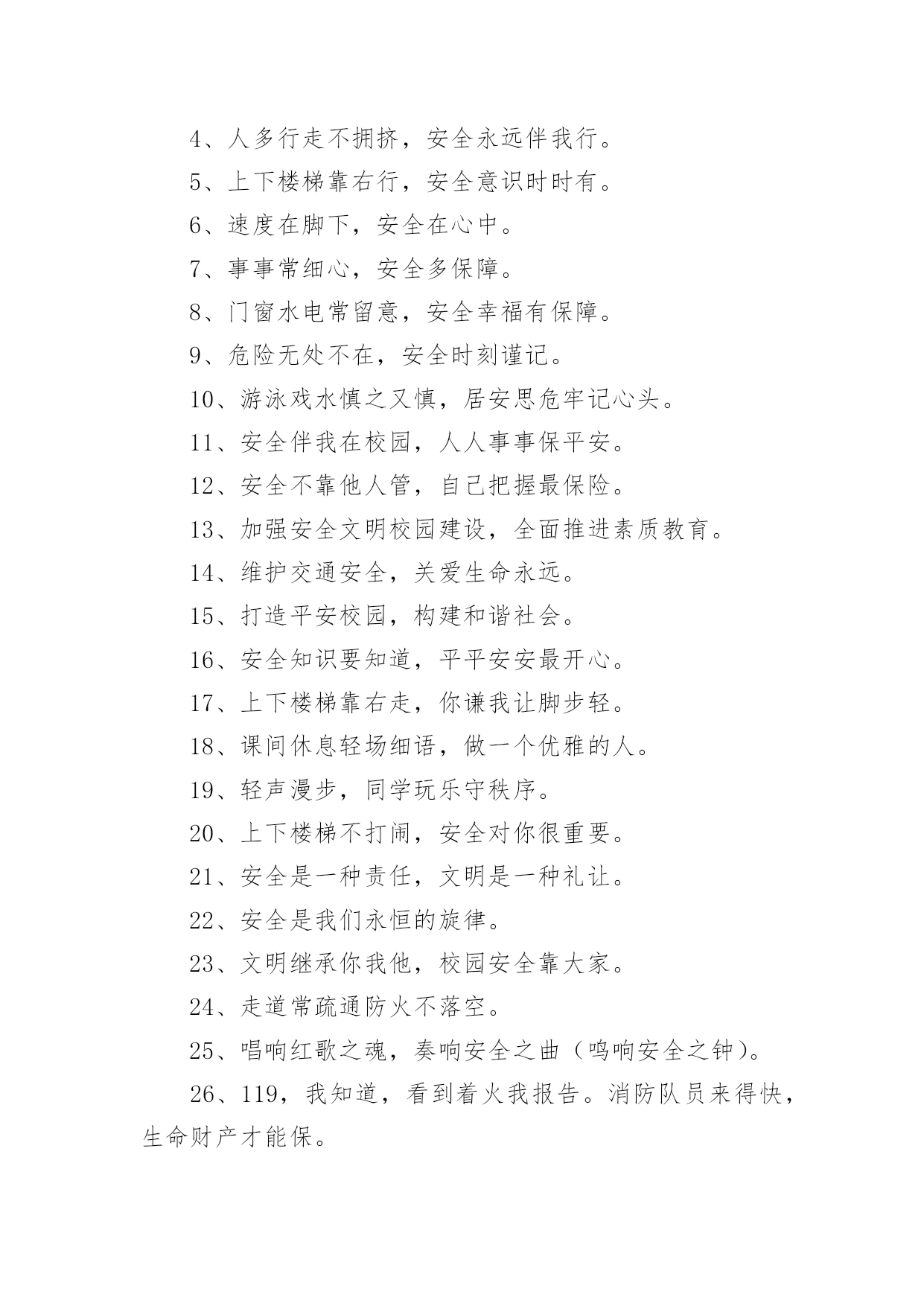 4、人多行走不拥挤，安全永远伴我行。

5、上下楼梯靠右行，安全意识时时有。

6、速度在脚下，安全在心中。

7、事事常细心，安全多保障。

8、门窗水电常留意，安全幸福有保障。

9、危险无处不在，安全时刻谨记。

10、游泳戏水慎之又慎，居安思危牢记心头。

11、安全伴我在校园，人人事事保平安。

12、安全不靠他人管，自己把握最保险。

13、加强安全文明校园建设，全面推进素质教育。

14、维护交通安全，关爱生命永远。

15、打造平安校园，构建和谐社会。

16、安全知识要知道，平平安安最开心。

17、上下楼梯靠右走，你谦我让脚步轻。

18、课间休息轻场细语，做一个优雅的人。

19、轻声漫步，同学玩乐守秩序。

20、上下楼梯不打闹，安全对你很重要。

21、安全是一种责任，文明是一种礼让。

22、安全是我们永恒的旋律。

23、文明继承你我他，校园安全靠大家。

24、走道常疏通防火不落空。

25、唱响红歌之魂，奏响安全之曲（鸣响安全之钟）。

26、119，我知道，看到着火我报告。消防队员来得快，生命财产才能保。